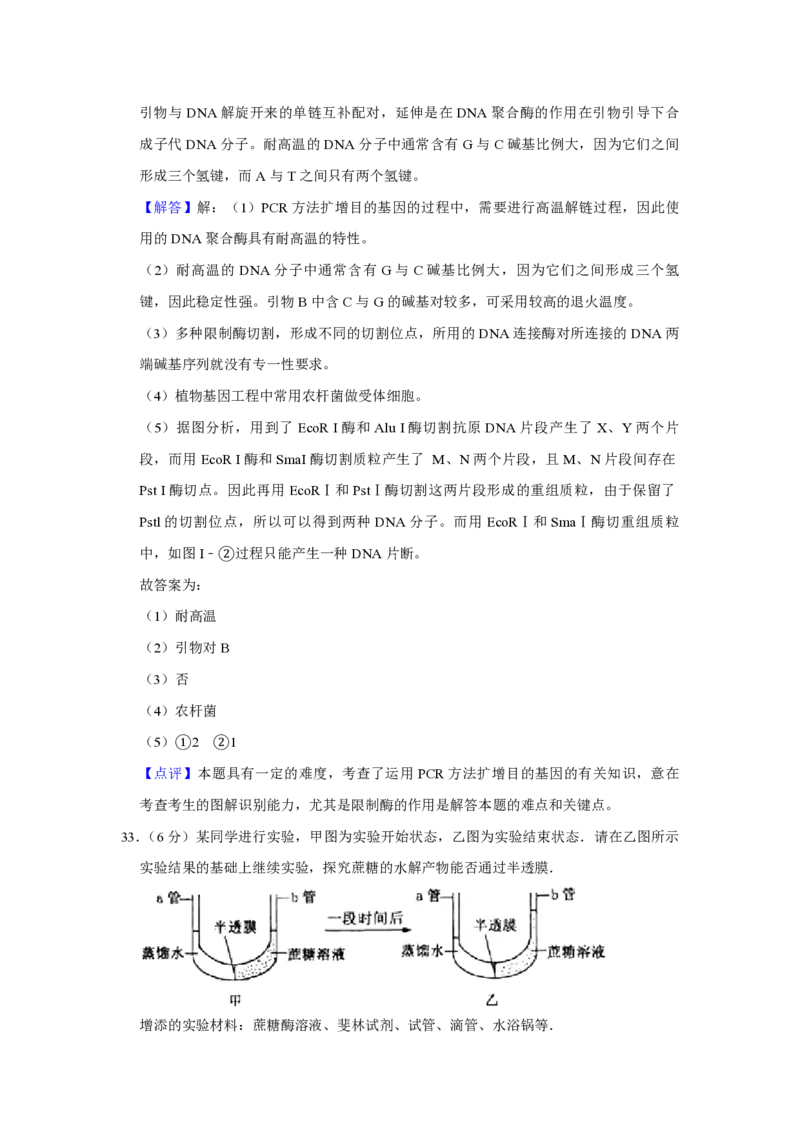 引物与 DNA 解旋开来的单链互补配对，延伸是在 DNA 聚合酶的作用在引物引导下合成子代 DNA 分子。耐高温的 DNA 分子中通常含有 G 与 C 碱基比例大，因为它们之间形成三个氢键，而 A 与 T 之间只有两个氢键。

【解答】解：（1）PCR 方法扩增目的基因的过程中，需要进行高温解链过程，因此使用的 DNA 聚合酶具有耐高温的特性。

（2）耐高温的 DNA 分子中通常含有 G 与 C 碱基比例大，因为它们之间形成三个氢键，因此稳定性强。引物 B 中含 C 与 G 的碱基对较多，可采用较高的退火温度。

（3）多种限制酶切割，形成不同的切割位点，所用的 DNA 连接酶对所连接的 DNA 两端碱基序列就没有专一性要求。

（4）植物基因工程中常用农杆菌做受体细胞。

（5）据图分析，用到了 EcoR I 酶和 Alu I 酶切割抗原 DNA 片段产生了 X、Y 两个片段，而用 EcoR I 酶和 SmaI 酶切割质粒产生了 M、N 两个片段，且 M、N 片段间存在 Pst I 酶切点。因此再用 EcoRⅠ和 PstⅠ酶切割这两片段形成的重组质粒，由于保留了 Pstl 的切割位点，所以可以得到两种 DNA 分子。而用 EcoRⅠ和 SmaⅠ酶切重组质粒中，如图 I - ②过程只能产生一种 DNA 片断。

故答案为：

（1）耐高温

（2）引物对 B

（3）否

（4）农杆菌

（5）①2 ②1

【点评】本题具有一定的难度，考查了运用 PCR 方法扩增目的基因的有关知识，意在考查考生的图解识别能力，尤其是限制酶的作用是解答本题的难点和关键点。

33.（6 分）某同学进行实验，甲图为实验开始状态，乙图为实验结束状态．请在乙图所示实验结果的基础上继续实验，探究蔗糖的水解产物能否通过半透膜．

a 管 b 管 半透膜 蒸馏水 蔗糖溶液 甲 一段时间后 a 管 b 管 半透膜 蒸馏水 蔗糖溶液 乙

增添的实验材料：蔗糖酶溶液、斐林试剂、试管、滴管、水浴锅等．